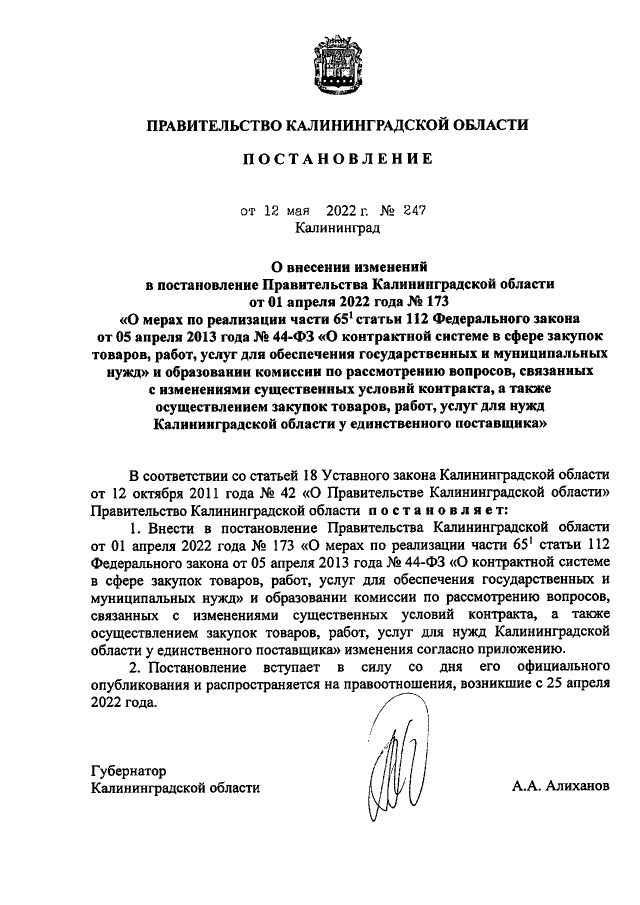 ПРАВИТЕЛЬСТВО КАЛИНИНГРАДСКОЙ ОБЛАСТИ

ПОСТАНОВЛЕНИЕ

от 12 мая 2022 г. № 247
Калининград

О внесении изменений
в постановление Правительства Калининградской области
от 01 апреля 2022 года № 173
«О мерах по реализации части $65^1$ статьи 112 Федерального закона от 05 апреля 2013 года № 44-ФЗ «О контрактной системе в сфере закупок товаров, работ, услуг для обеспечения государственных и муниципальных нужд» и образовании комиссии по рассмотрению вопросов, связанных с изменениями существенных условий контракта, а также осуществлением закупок товаров, работ, услуг для нужд Калининградской области у единственного поставщика»

В соответствии со статьей 18 Уставного закона Калининградской области от 12 октября 2011 года № 42 «О Правительстве Калининградской области» Правительство Калининградской области постановляет:

1. Внести в постановление Правительства Калининградской области от 01 апреля 2022 года № 173 «О мерах по реализации части $65^1$ статьи 112 Федерального закона от 05 апреля 2013 года № 44-ФЗ «О контрактной системе в сфере закупок товаров, работ, услуг для обеспечения государственных и муниципальных нужд» и образовании комиссии по рассмотрению вопросов, связанных с изменениями существенных условий контракта, а также осуществлением закупок товаров, работ, услуг для нужд Калининградской области у единственного поставщика» изменения согласно приложению.

2. Постановление вступает в силу со дня его официального опубликования и распространяется на правоотношения, возникшие с 25 апреля 2022 года.

Губернатор
Калининградской области
А.А. Алиханов